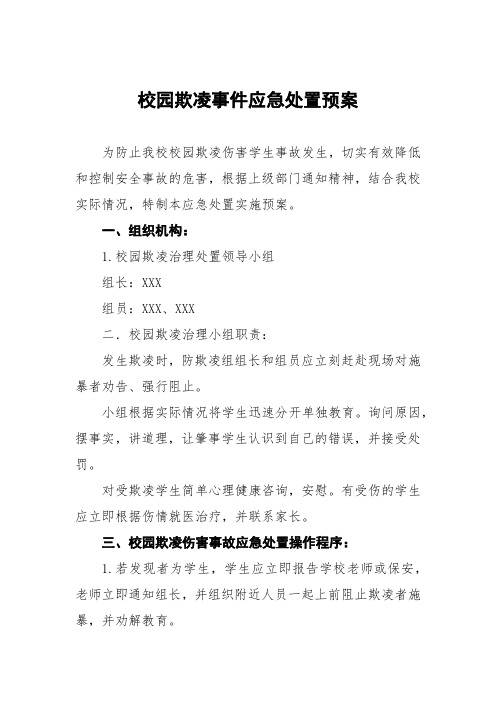 校园欺凌事件应急处置预案

为防止我校校园欺凌伤害学生事故发生，切实有效降低和控制安全事故的危害，根据上级部门通知精神，结合我校实际情况，特制本应急处置实施预案。

一、组织机构：

1.校园欺凌治理处置领导小组

组长：XXX

组员：XXX、XXX

二．校园欺凌治理小组职责：

发生欺凌时，防欺凌组组长和组员应立刻赶赴现场对施暴者劝告、强行阻止。

小组根据实际情况将学生迅速分开单独教育。询问原因，摆事实，讲道理，让肇事学生认识到自己的错误，并接受处罚。

对受欺凌学生简单心理健康咨询，安慰。有受伤的学生应立即根据伤情就医治疗，并联系家长。

三、校园欺凌伤害事故应急处置操作程序：

1.若发现者为学生，学生应立即报告学校老师或保安，老师立即通知组长，并组织附近人员一起上前阻止欺凌者施暴，并劝解教育。